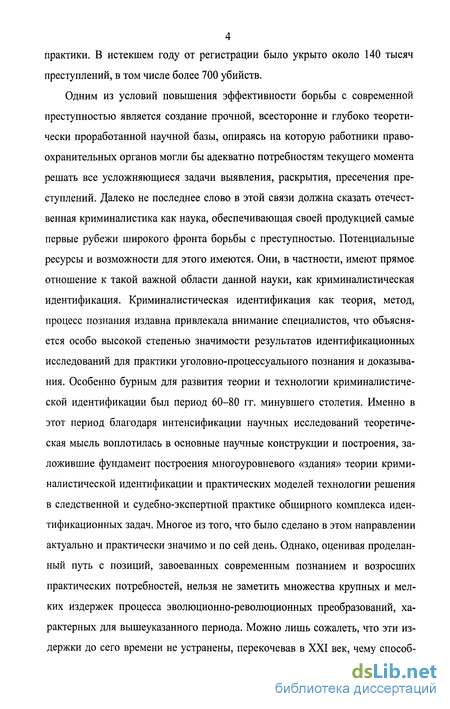 4

практики. В истекшем году от регистрации было укрыто около 140 тысяч преступлений, в том числе более 700 убийств.

Одним из условий повышения эффективности борьбы с современной преступностью является создание прочной, всесторонне и глубоко теоретически проработанной научной базы, опираясь на которую работники правоохранительных органов могли бы адекватно потребностям текущего момента решать все усложняющиеся задачи выявления, раскрытия, пресечения преступлений. Далеко не последнее слово в этой связи должна сказать отечественная криминалистика как наука, обеспечивающая своей продукцией самые первые рубежи широкого фронта борьбы с преступностью. Потенциальные ресурсы и возможности для этого имеются. Они, в частности, имеют прямое отношение к такой важной области данной науки, как криминалистическая идентификация. Криминалистическая идентификация как теория, метод, процесс познания издавна привлекала внимание специалистов, что объясняется особо высокой степенью значимости результатов идентификационных исследований для практики уголовно-процессуального познания и доказывания. Особенно бурным для развития теории и технологии криминалистической идентификации был период 60–80 гг. минувшего столетия. Именно в этот период благодаря интенсификации научных исследований теоретическая мысль воплотилась в основные научные конструкции и построения, заложившие фундамент построения многоуровневого «здания» теории криминалистической идентификации и практических моделей технологии решения в следственной и судебно-экспертной практике обширного комплекса идентификационных задач. Многое из того, что было сделано в этом направлении актуально и практически значимо и по сей день. Однако, оценивая проделанный путь с позиций, завоеванных современным познанием и возросших практических потребностей, нельзя не заметить множества крупных и мелких издержек процесса эволюционно-революционных преобразований, характерных для вышеуказанного периода. Можно лишь сожалеть, что эти издержки до сего времени не устранены, перекочевав в XXI век, чему способ-

dsLib.net
библиотека диссертаций